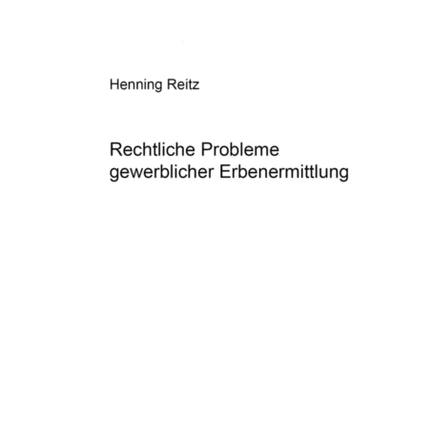 Henning Reitz

Rechtliche Probleme gewerblicher Erbenermittlung